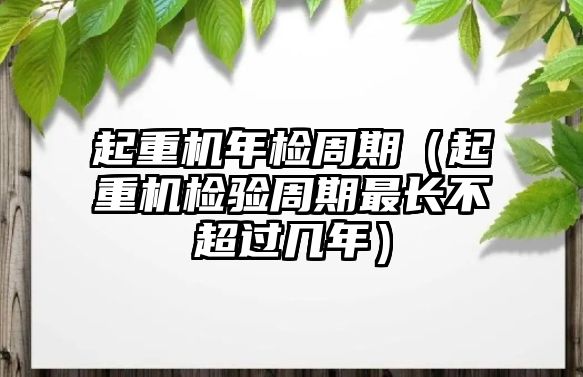 起重机年检周期（起重机检验周期最长不超过几年）